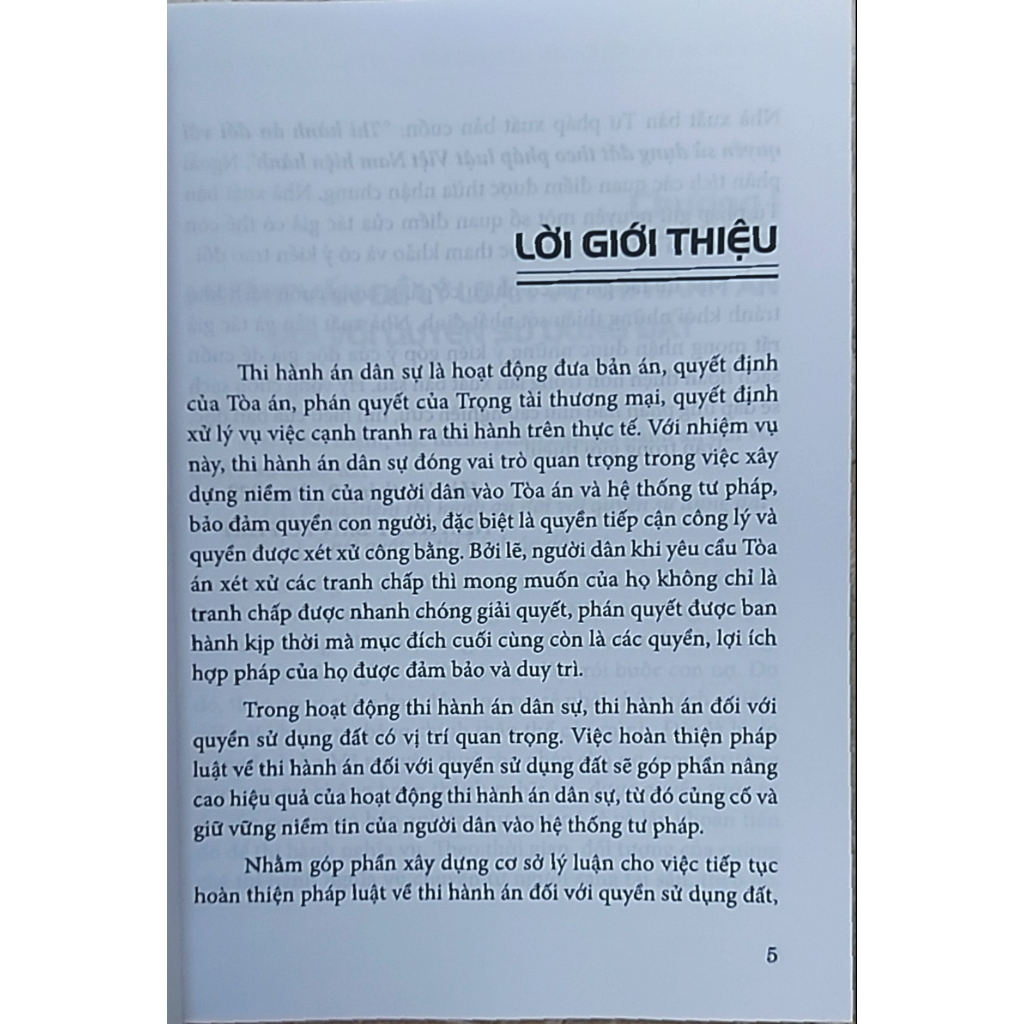 LỜI GIỚI THIỆU

Thi hành án dân sự là hoạt động đưa bản án, quyết định của Tòa án, phán quyết của Trọng tài thương mại, quyết định xử lý vụ việc cạnh tranh ra thi hành trên thực tế. Với nhiệm vụ này, thi hành án dân sự đóng vai trò quan trọng trong việc xây dựng niềm tin của người dân vào Tòa án và hệ thống tư pháp, bảo đảm quyền con người, đặc biệt là quyền tiếp cận công lý và quyền được xét xử công bằng. Bởi lẽ, người dân khi yêu cầu Tòa án xét xử các tranh chấp thì mong muốn của họ không chỉ là tranh chấp được nhanh chóng giải quyết, phán quyết được ban hành kịp thời mà mục đích cuối cùng còn là các quyền, lợi ích hợp pháp của họ được đảm bảo và duy trì.

Trong hoạt động thi hành án dân sự, thi hành án đối với quyền sử dụng đất có vị trí quan trọng. Việc hoàn thiện pháp luật về thi hành án đối với quyền sử dụng đất sẽ góp phần nâng cao hiệu quả của hoạt động thi hành án dân sự, từ đó củng cố và giữ vững niềm tin của người dân vào hệ thống tư pháp.

Nhằm góp phần xây dựng cơ sở lý luận cho việc tiếp tục hoàn thiện pháp luật về thi hành án đối với quyền sử dụng đất,

5